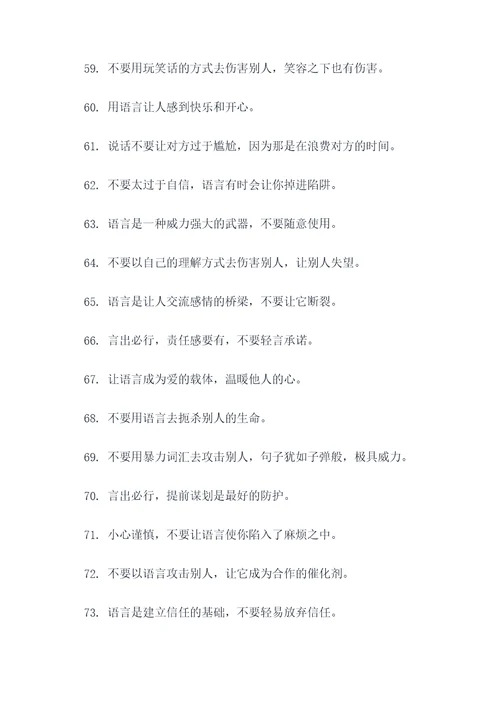 59. 不要用玩笑话的方式去伤害别人，笑容之下也有伤害。

60. 用语言让人感到快乐和开心。

61. 说话不要让对方过于尴尬，因为那是在浪费对方的时间。

62. 不要太过于自信，语言有时会让你掉进陷阱。

63. 语言是一种威力强大的武器，不要随意使用。

64. 不要以自己的理解方式去伤害别人，让别人失望。

65. 语言是让人交流感情的桥梁，不要让它断裂。

66. 言出必行，责任感要有，不要轻言承诺。

67. 让语言成为爱的载体，温暖他人的心。

68. 不要用语言去扼杀别人的生命。

69. 不要用暴力词汇去攻击别人，句子犹如子弹般，极具威力。

70. 言出必行，提前谋划是最好的防护。

71. 小心谨慎，不要让语言使你陷入了麻烦之中。

72. 不要以语言攻击别人，让它成为合作的催化剂。

73. 语言是建立信任的基础，不要轻易放弃信任。